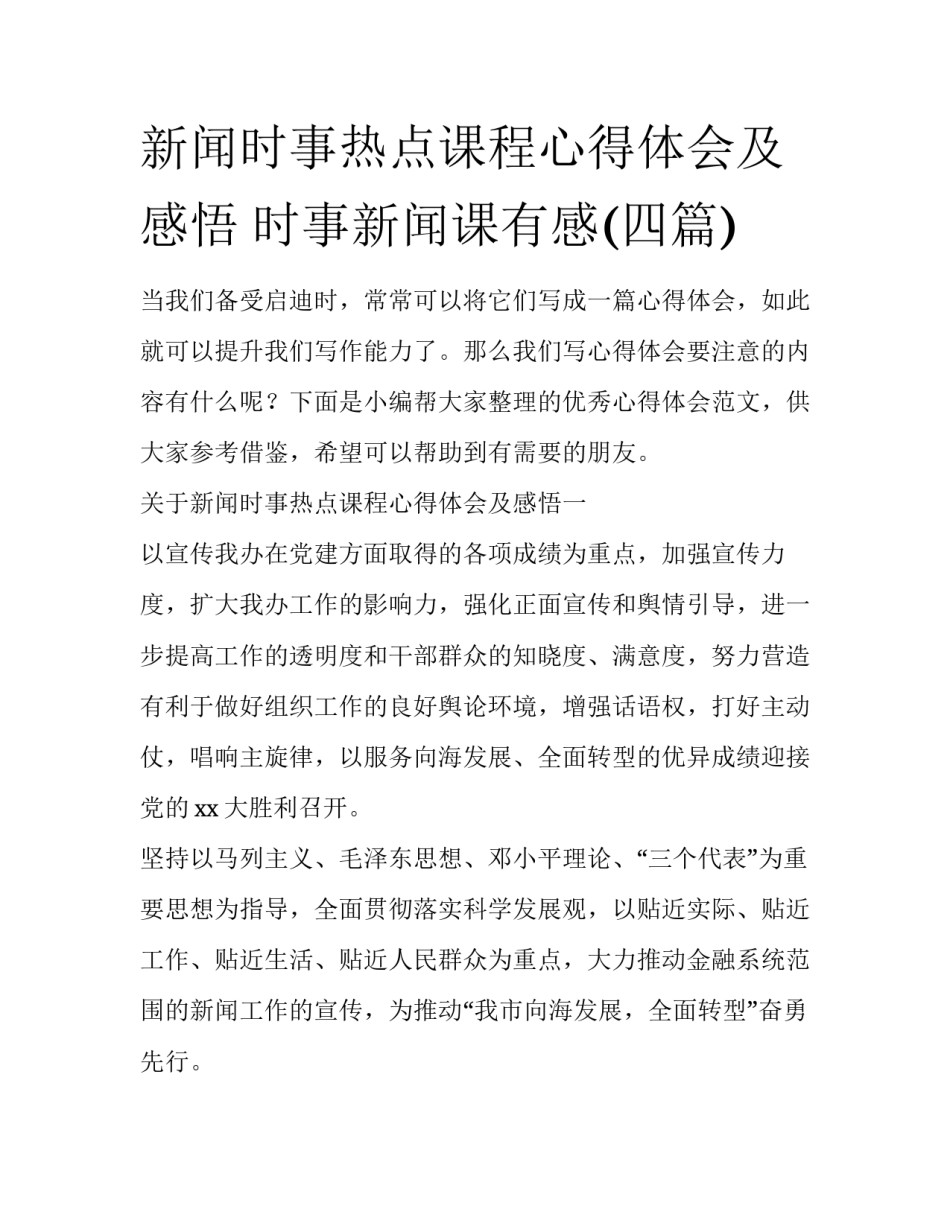 新闻时事热点课程心得体会及感悟 时事新闻课有感(四篇)

当我们备受启迪时，常常可以将它们写成一篇心得体会，如此就可以提升我们写作能力了。那么我们写心得体会要注意的内容有什么呢？下面是小编帮大家整理的优秀心得体会范文，供大家参考借鉴，希望可以帮助到有需要的朋友。

关于新闻时事热点课程心得体会及感悟一

以宣传我办在党建方面取得的各项成绩为重点，加强宣传力度，扩大我办工作的影响力，强化正面宣传和舆情引导，进一步提高工作的透明度和干部群众的知晓度、满意度，努力营造有利于做好组织工作的良好舆论环境，增强话语权，打好主动仗，唱响主旋律，以服务向海发展、全面转型的优异成绩迎接党的 xx 大胜利召开。

坚持以马列主义、毛泽东思想、邓小平理论、“三个代表”为重要思想为指导，全面贯彻落实科学发展观，以贴近实际、贴近工作、贴近生活、贴近人民群众为重点，大力推动金融系统范围的新闻工作的宣传，为推动“我市向海发展，全面转型”奋勇先行。